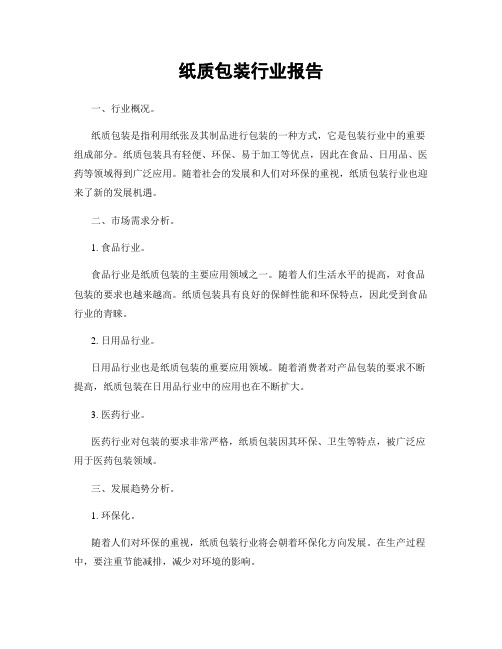 纸质包装行业报告

一、行业概况。

纸质包装是指利用纸张及其制品进行包装的一种方式，它是包装行业中的重要组成部分。纸质包装具有轻便、环保、易于加工等优点，因此在食品、日用品、医药等领域得到广泛应用。随着社会的发展和人们对环保的重视，纸质包装行业也迎来了新的发展机遇。

二、市场需求分析。

1. 食品行业。

食品行业是纸质包装的主要应用领域之一。随着人们生活水平的提高，对食品包装的要求也越来越高。纸质包装具有良好的保鲜性能和环保特点，因此受到食品行业的青睐。

2. 日用品行业。

日用品行业也是纸质包装的重要应用领域。随着消费者对产品包装的要求不断提高，纸质包装在日用品行业中的应用也在不断扩大。

3. 医药行业。

医药行业对包装的要求非常严格，纸质包装因其环保、卫生等特点，被广泛应用于医药包装领域。

三、发展趋势分析。

1. 环保化。

随着人们对环保的重视，纸质包装行业将会朝着环保化方向发展。在生产过程中，要注重节能减排，减少对环境的影响。